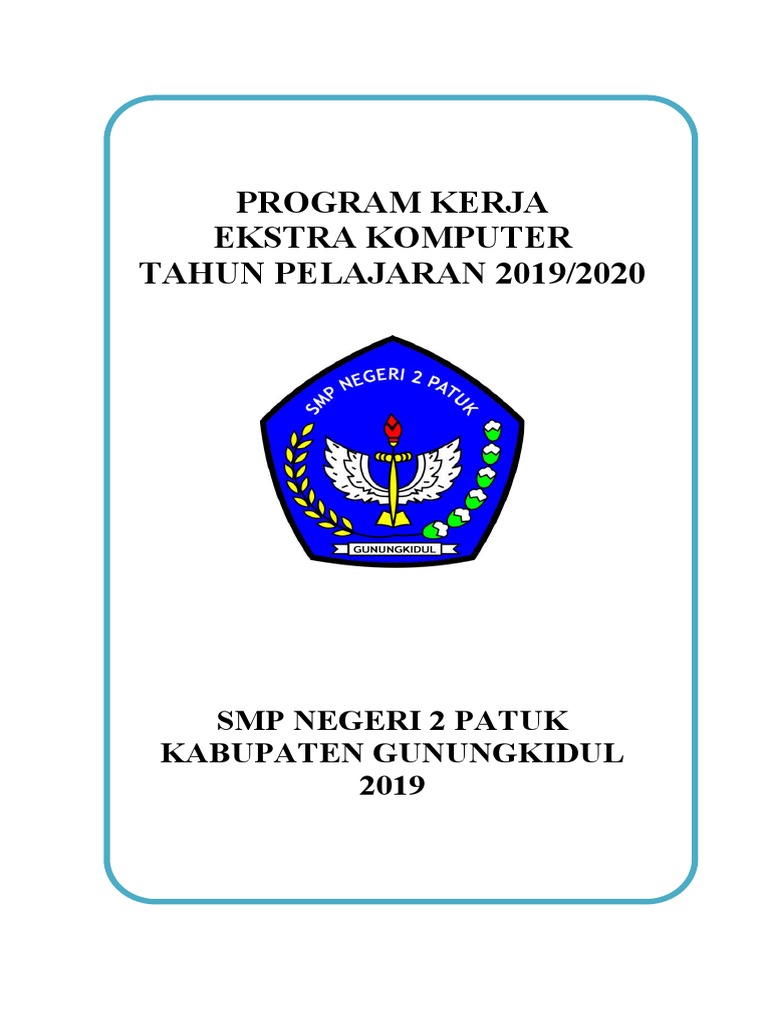 PROGRAM KERJA
EKSTRA KOMPUTER
TAHUN PELAJARAN 2019/2020

SMP NEGERI 2 PATUK

GUNUNGKIDUL

SMP NEGERI 2 PATUK
KABUPATEN GUNUNGKIDUL
2019